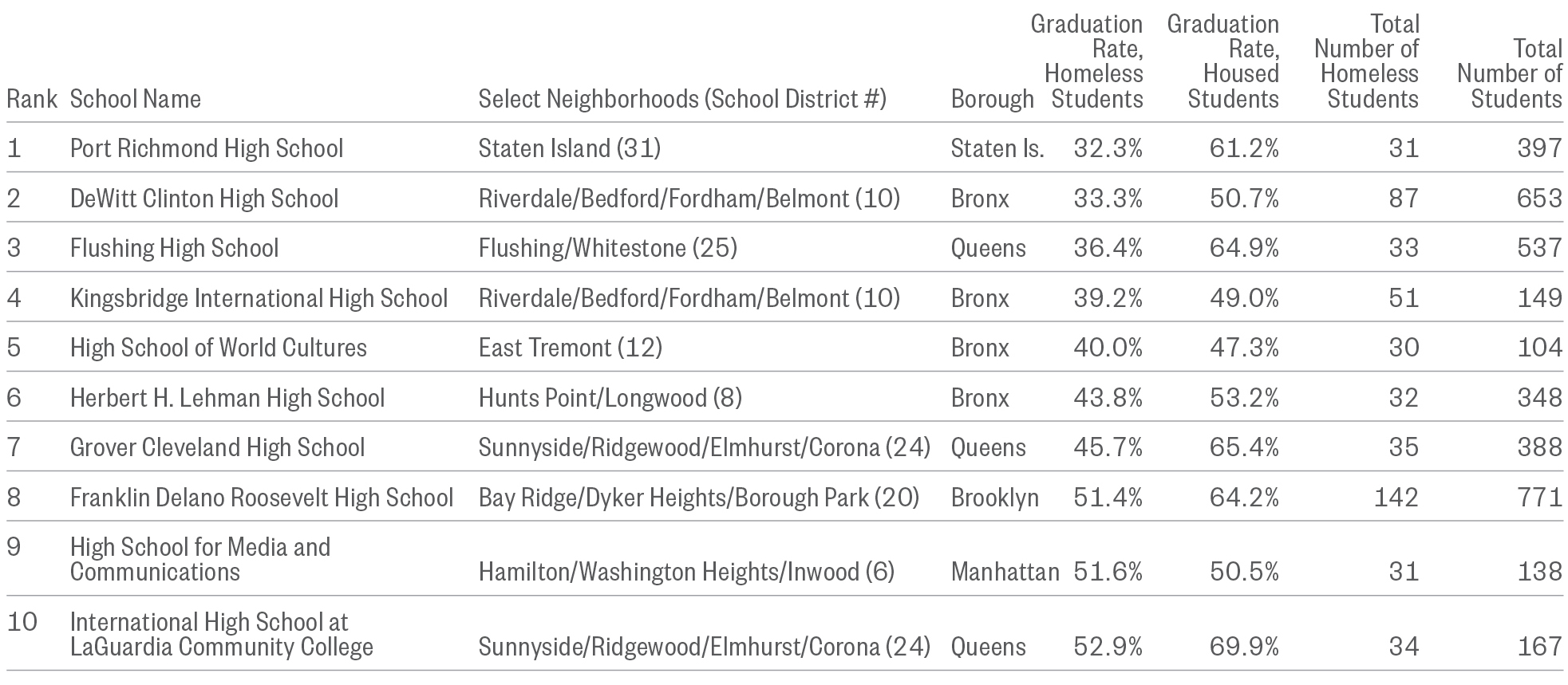 | Rank | School Name | Select Neighborhoods (School District #) | Borough | Graduation Rate, Homeless Students | Graduation Rate, Housed Students | Total Number of Homeless Students | Total Number of Students |
|---|---|---|---|---|---|---|---|
| 1 | Port Richmond High School | Staten Island (31) | Staten Is. | 32.3% | 61.2% | 31 | 397 |
| 2 | DeWitt Clinton High School | Riverdale/Bedford/Fordham/Belmont (10) | Bronx | 33.3% | 50.7% | 87 | 653 |
| 3 | Flushing High School | Flushing/Whitestone (25) | Queens | 36.4% | 64.9% | 33 | 537 |
| 4 | Kingsbridge International High School | Riverdale/Bedford/Fordham/Belmont (10) | Bronx | 39.2% | 49.0% | 51 | 149 |
| 5 | High School of World Cultures | East Tremont (12) | Bronx | 40.0% | 47.3% | 30 | 104 |
| 6 | Herbert H. Lehman High School | Hunts Point/Longwood (8) | Bronx | 43.8% | 53.2% | 32 | 348 |
| 7 | Grover Cleveland High School | Sunnyside/Ridgewood/Elmhurst/Corona (24) | Queens | 45.7% | 65.4% | 35 | 388 |
| 8 | Franklin Delano Roosevelt High School | Bay Ridge/Dyker Heights/Borough Park (20) | Brooklyn | 51.4% | 64.2% | 142 | 771 |
| 9 | High School for Media and Communications | Hamilton/Washington Heights/Inwood (6) | Manhattan | 51.6% | 50.5% | 31 | 138 |
| 10 | International High School at LaGuardia Community College | Sunnyside/Ridgewood/Elmhurst/Corona (24) | Queens | 52.9% | 69.9% | 34 | 167 |